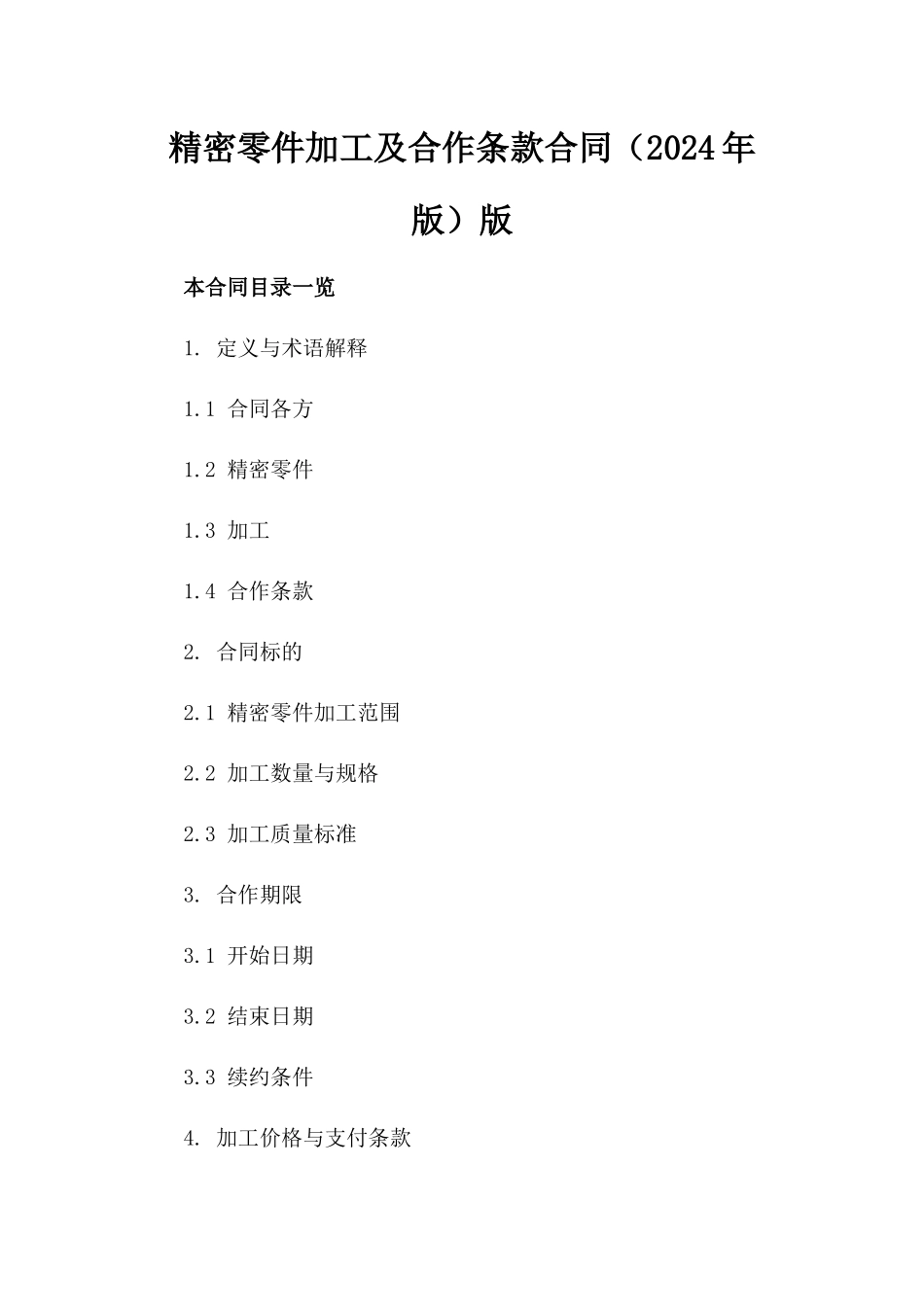 精密零件加工及合作条款合同（2024年版）版

本合同目录一览

1. 定义与术语解释

1.1 合同各方

1.2 精密零件

1.3 加工

1.4 合作条款

2. 合同标的

2.1 精密零件加工范围

2.2 加工数量与规格

2.3 加工质量标准

3. 合作期限

3.1 开始日期

3.2 结束日期

3.3 续约条件

4. 加工价格与支付条款